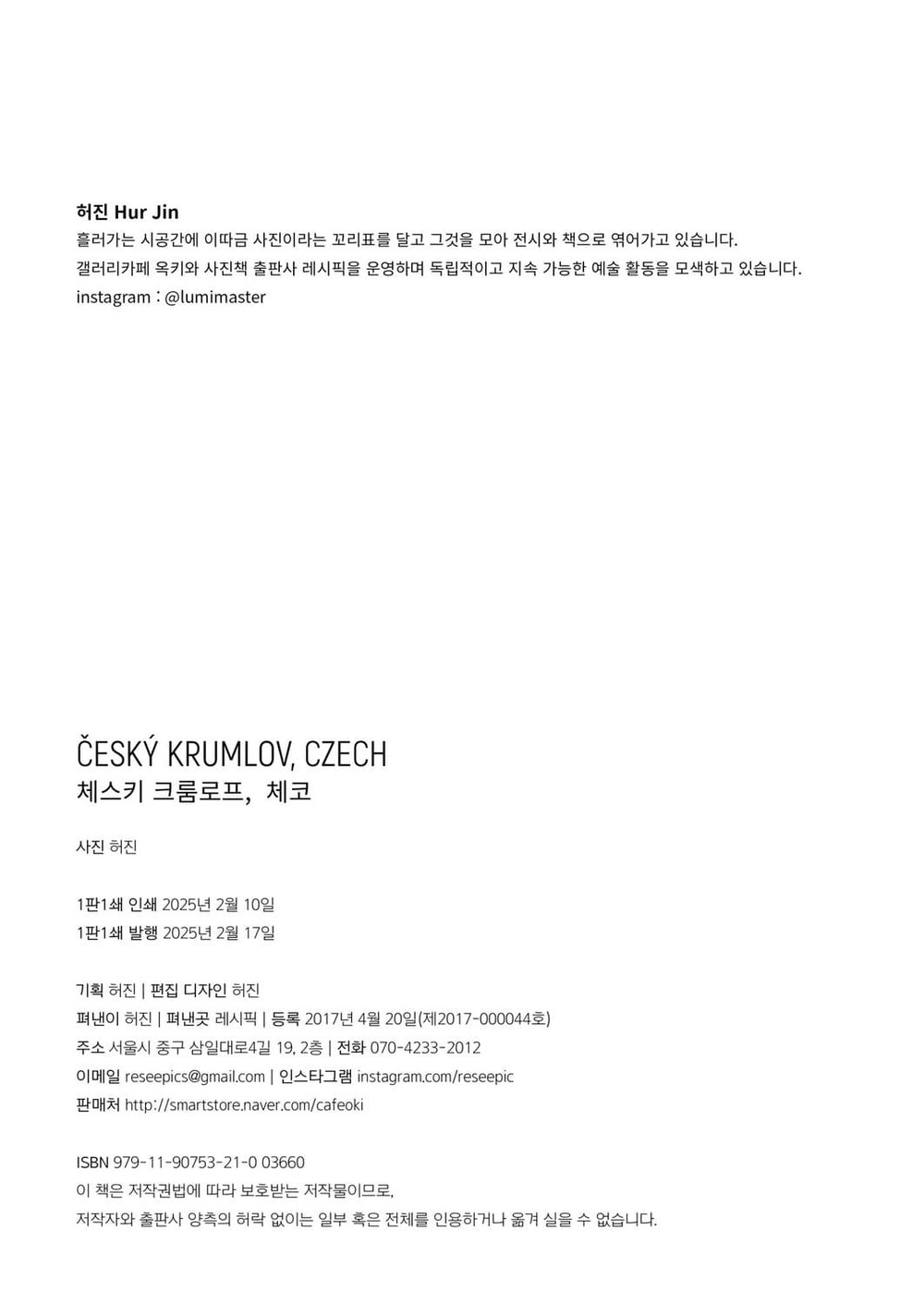 허진 Hur Jin
흘러가는 시공간에 이따금 사진이라는 꼬리표를 달고 그것을 모아 전시와 책으로 엮어가고 있습니다.
갤러리카페 옥키와 사진책 출판사 레시픽을 운영하며 독립적이고 지속 가능한 예술 활동을 모색하고 있습니다.
instagram : @lumimaster

ČESKÝ KRUMLOV, CZECH
체스키 크룸로프, 체코

사진 허진

1판1쇄 인쇄 2025년 2월 10일
1판1쇄 발행 2025년 2월 17일

기획 허진 | 편집 디자인 허진
펴낸이 허진 | 펴낸곳 레시픽 | 등록 2017년 4월 20일(제2017-000044호)
주소 서울시 중구 삼일대로4길 19, 2층 | 전화 070-4233-2012
이메일 reseepics@gmail.com | 인스타그램 instagram.com/reseepic
판매처 http://smartstore.naver.com/cafeoki

ISBN 979-11-90753-21-0 03660
이 책은 저작권법에 따라 보호받는 저작물이므로,
저작자와 출판사 양측의 허락 없이는 일부 혹은 전체를 인용하거나 옮겨 실을 수 없습니다.